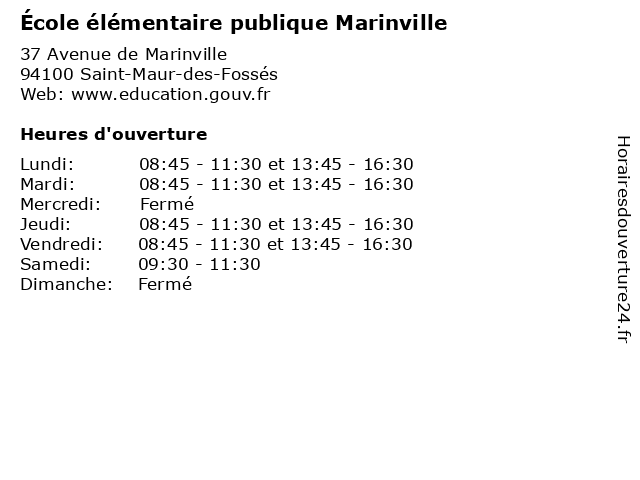 École élémentaire publique Marinville

37 Avenue de Marinville
94100 Saint-Maur-des-Fossés
Web: www.education.gouv.fr

Heures d'ouverture

| | |
|---|---|
| Lundi: | 08:45 - 11:30 et 13:45 - 16:30 |
| Mardi: | 08:45 - 11:30 et 13:45 - 16:30 |
| Mercredi: | Fermé |
| Jeudi: | 08:45 - 11:30 et 13:45 - 16:30 |
| Vendredi: | 08:45 - 11:30 et 13:45 - 16:30 |
| Samedi: | 09:30 - 11:30 |
| Dimanche: | Fermé |

Horairesdouverture24.fr